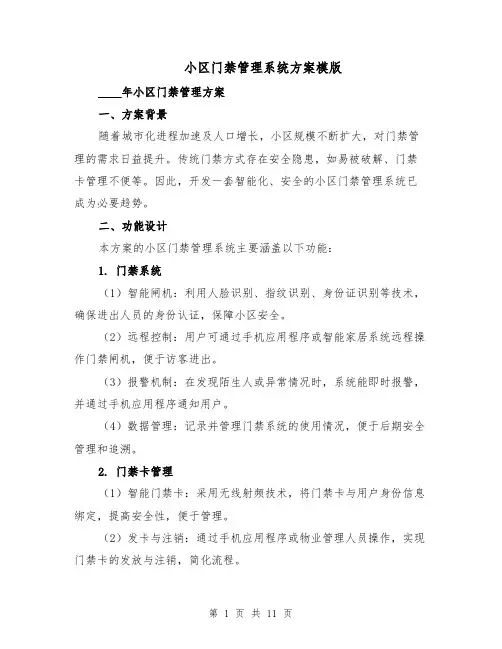 小区门禁管理系统方案模版

____年小区门禁管理方案

一、方案背景

随着城市化进程加速及人口增长，小区规模不断扩大，对门禁管理的需求日益提升。传统门禁方式存在安全隐患，如易被破解、门禁卡管理不便等。因此，开发一套智能化、安全的小区门禁管理系统已成为必要趋势。

二、功能设计

本方案的小区门禁管理系统主要涵盖以下功能：

1. 门禁系统

（1）智能闸机：利用人脸识别、指纹识别、身份证识别等技术，确保进出人员的身份认证，保障小区安全。

（2）远程控制：用户可通过手机应用程序或智能家居系统远程操作门禁闸机，便于访客进出。

（3）报警机制：在发现陌生人或异常情况时，系统能即时报警，并通过手机应用程序通知用户。

（4）数据管理：记录并管理门禁系统的使用情况，便于后期安全管理和追溯。

2. 门禁卡管理

（1）智能门禁卡：采用无线射频技术，将门禁卡与用户身份信息绑定，提高安全性，便于管理。

（2）发卡与注销：通过手机应用程序或物业管理人员操作，实现门禁卡的发放与注销，简化流程。

第 1 页 共 11 页